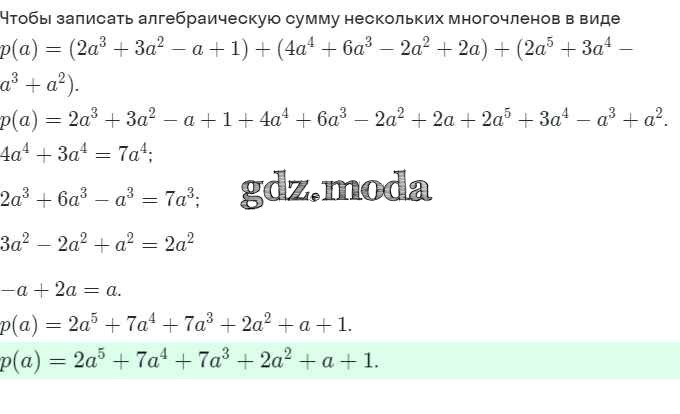 Чтобы записать алгебраическую сумму нескольких многочленов в виде

$p(a) = (2a^3 + 3a^2 - a + 1) + (4a^4 + 6a^3 - 2a^2 + 2a) + (2a^5 + 3a^4 - a^3 + a^2).$

$p(a) = 2a^3 + 3a^2 - a + 1 + 4a^4 + 6a^3 - 2a^2 + 2a + 2a^5 + 3a^4 - a^3 + a^2.$

$4a^4 + 3a^4 = 7a^4;$

$2a^3 + 6a^3 - a^3 = 7a^3;$

$3a^2 - 2a^2 + a^2 = 2a^2$

$-a + 2a = a.$

$p(a) = 2a^5 + 7a^4 + 7a^3 + 2a^2 + a + 1.$

$p(a) = 2a^5 + 7a^4 + 7a^3 + 2a^2 + a + 1.$

gdz.moda